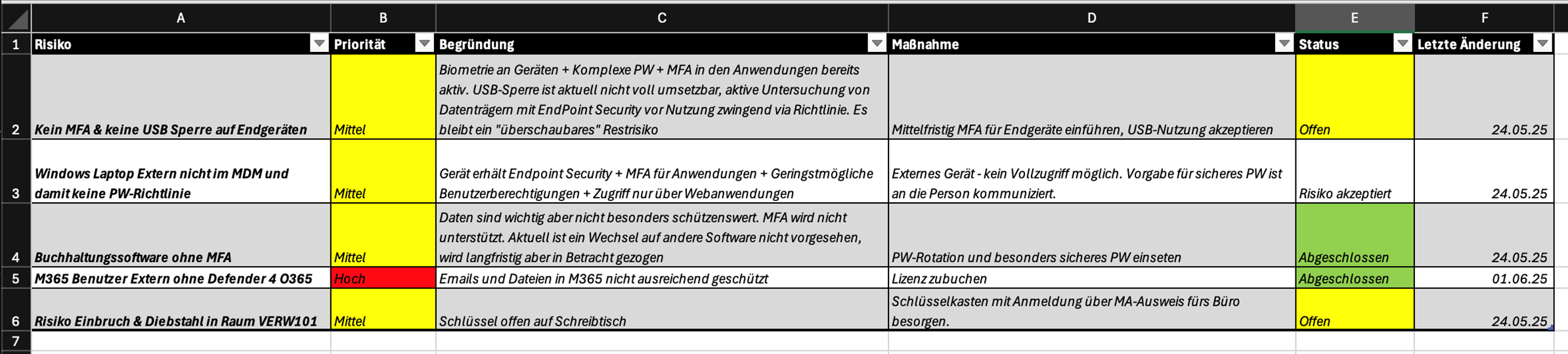 | | A | B | C | D | E | F |
|---|---|---|---|---|---|---|
| 1 | Risiko | Priorität | Begründung | Maßnahme | Status | Letzte Änderung |
| 2 | Kein MFA & keine USB Sperre auf Endgeräten | Mittel | Biometrie an Geräten + Komplexe PW + MFA in den Anwendungen bereits aktiv. USB-Sperre ist aktuell nicht voll umsetzbar, aktive Untersuchung von Datenträgern mit EndPoint Security vor Nutzung zwingend via Richtlinie. Es bleibt ein "überschaubares" Restrisiko | Mittelfristig MFA für Endgeräte einführen, USB-Nutzung akzeptieren | Offen | 24.05.25 |
| 3 | Windows Laptop Extern nicht im MDM und damit keine PW-Richtlinie | Mittel | Gerät erhält Endpoint Security + MFA für Anwendungen + Geringstmögliche Benutzerberechtigungen + Zugriff nur über Webanwendungen | Externes Gerät - kein Vollzugriff möglich. Vorgabe für sicheres PW ist an die Person kommuniziert. | Risiko akzeptiert | 24.05.25 |
| 4 | Buchhaltungssoftware ohne MFA | Mittel | Daten sind wichtig aber nicht besonders schützenswert. MFA wird nicht unterstützt. Aktuell ist ein Wechsel auf andere Software nicht vorgesehen, wird langfristig aber in Betracht gezogen | PW-Rotation und besonders sicheres PW einseten | Abgeschlossen | 24.05.25 |
| 5 | M365 Benutzer Extern ohne Defender 4 O365 | Hoch | Emails und Dateien in M365 nicht ausreichend geschützt | Lizenz zubuchen | Abgeschlossen | 01.06.25 |
| 6 | Risiko Einbruch & Diebstahl in Raum VERW101 | Mittel | Schlüssel offen auf Schreibtisch | Schlüsselkasten mit Anmeldung über MA-Ausweis fürs Büro besorgen. | Offen | 24.05.25 |
| 7 | | | | | | |